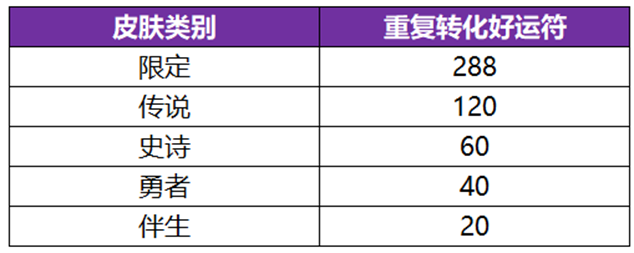 | 皮肤类别 | 重复转化好运符 |
|---|---|
| 限定 | 288 |
| 传说 | 120 |
| 史诗 | 60 |
| 勇者 | 40 |
| 伴生 | 20 |